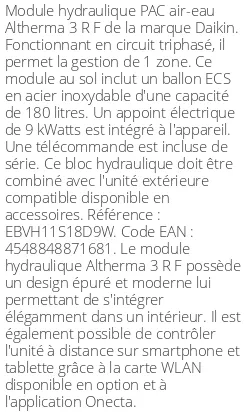 Module hydraulique PAC air-eau Altherma 3 R F de la marque Daikin. Fonctionnant en circuit triphasé, il permet la gestion de 1 zone. Ce module au sol inclut un ballon ECS en acier inoxydable d'une capacité de 180 litres. Un appoint électrique de 9 kWatts est intégré à l'appareil. Une télécommande est incluse de série. Ce bloc hydraulique doit être combiné avec l'unité extérieure compatible disponible en accessoires. Référence : EBVH11S18D9W. Code EAN : 4548848871681. Le module hydraulique Altherma 3 R F possède un design épuré et moderne lui permettant de s'intégrer élégamment dans un intérieur. Il est également possible de contrôler l'unité à distance sur smartphone et tablette grâce à la carte WLAN disponible en option et à l'application Onecta.